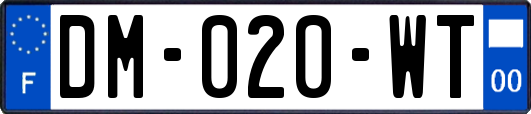 F

DM-020-WT

00